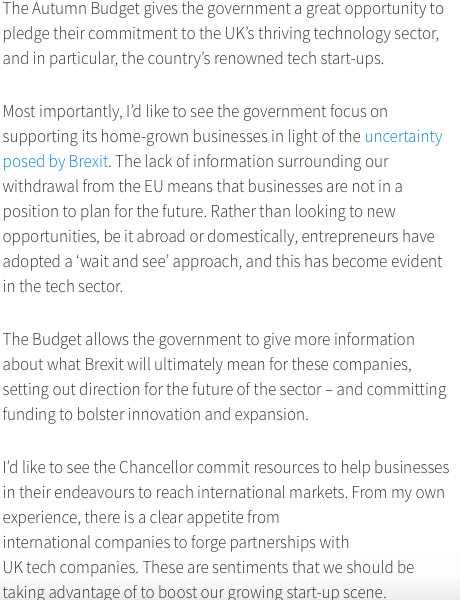 The Autumn Budget gives the government a great opportunity to pledge their commitment to the UK's thriving technology sector, and in particular, the country's renowned tech start-ups.

Most importantly, I'd like to see the government focus on supporting its home-grown businesses in light of the uncertainty posed by Brexit. The lack of information surrounding our withdrawal from the EU means that businesses are not in a position to plan for the future. Rather than looking to new opportunities, be it abroad or domestically, entrepreneurs have adopted a 'wait and see' approach, and this has become evident in the tech sector.

The Budget allows the government to give more information about what Brexit will ultimately mean for these companies, setting out direction for the future of the sector – and committing funding to bolster innovation and expansion.

I'd like to see the Chancellor commit resources to help businesses in their endeavours to reach international markets. From my own experience, there is a clear appetite from international companies to forge partnerships with UK tech companies. These are sentiments that we should be taking advantage of to boost our growing start-up scene.